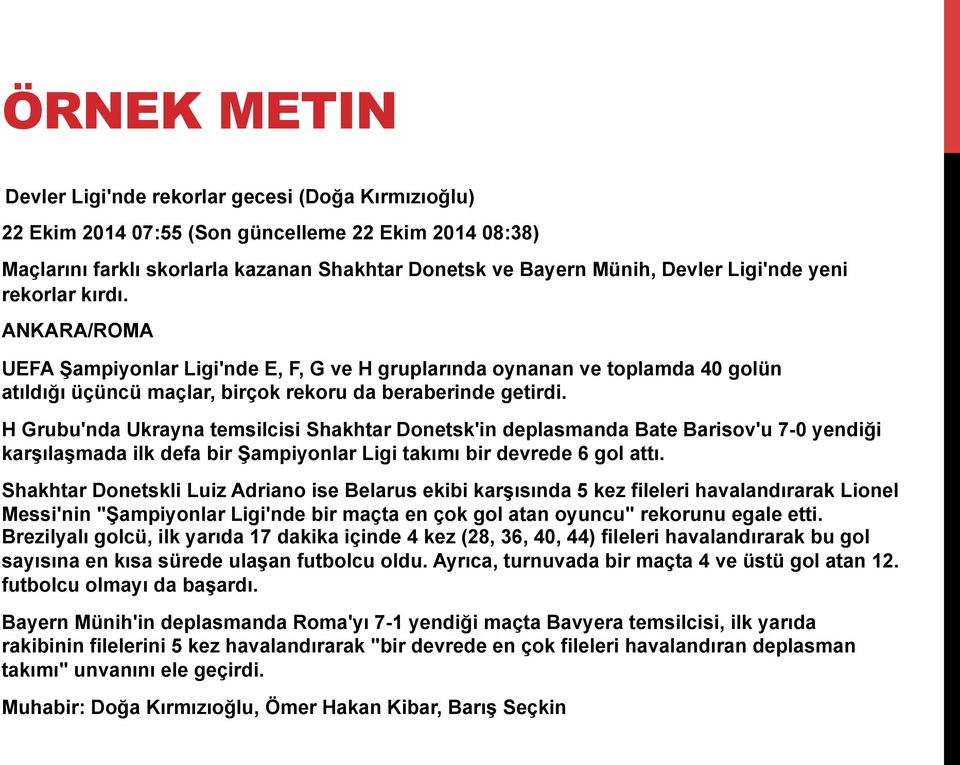 ÖRNEK METIN

Devler Ligi'nde rekorlar gecesi (Doğa Kırmızıoğlu)

22 Ekim 2014 07:55 (Son güncelleme 22 Ekim 2014 08:38)

Maçlarını farklı skorlarla kazanan Shakhtar Donetsk ve Bayern Münih, Devler Ligi'nde yeni rekorlar kırdı.

ANKARA/ROMA

UEFA Şampiyonlar Ligi'nde E, F, G ve H gruplarında oynanan ve toplamda 40 golün atıldığı üçüncü maçlar, birçok rekoru da beraberinde getirdi.

H Grubu'nda Ukrayna temsilcisi Shakhtar Donetsk'in deplasmanda Bate Barisov'u 7-0 yendiği karşılaşmada ilk defa bir Şampiyonlar Ligi takımı bir devrede 6 gol attı.

Shakhtar Donetskli Luiz Adriano ise Belarus ekibi karşısında 5 kez fileleri havalandırarak Lionel Messi'nin "Şampiyonlar Ligi'nde bir maçta en çok gol atan oyuncu" rekorunu egale etti. Brezilyalı golcü, ilk yarıda 17 dakika içinde 4 kez (28, 36, 40, 44) fileleri havalandırarak bu gol sayısına en kısa sürede ulaşan futbolcu oldu. Ayrıca, turnuvada bir maçta 4 ve üstü gol atan 12. futbolcu olmayı da başardı.

Bayern Münih'in deplasmanda Roma'yı 7-1 yendiği maçta Bavyera temsilcisi, ilk yarıda rakibinin filelerini 5 kez havalandırarak "bir devrede en çok fileleri havalandıran deplasman takımı" unvanını ele geçirdi.

Muhabir: Doğa Kırmızıoğlu, Ömer Hakan Kibar, Barış Seçkin